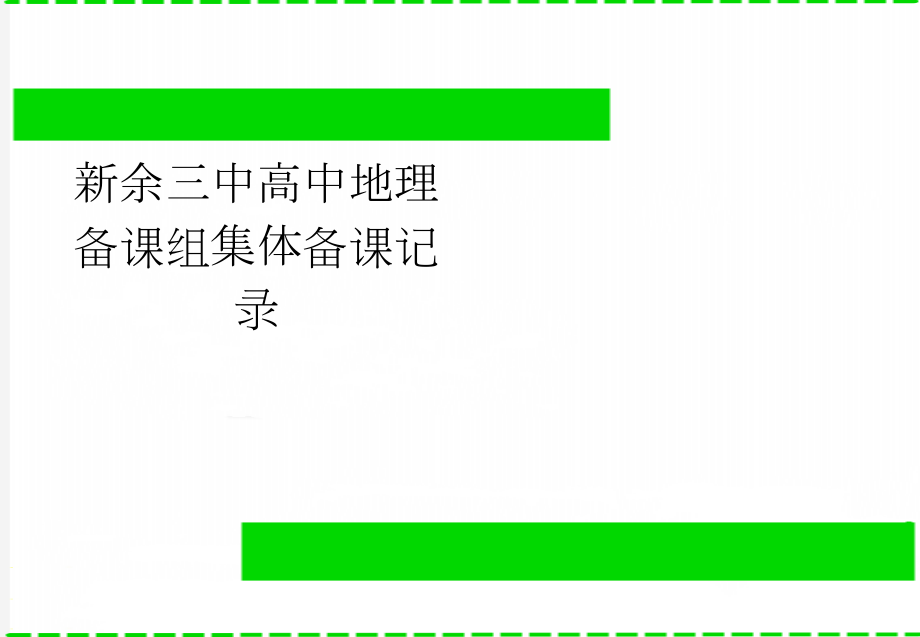 新余三中高中地理备课组集体备课记录